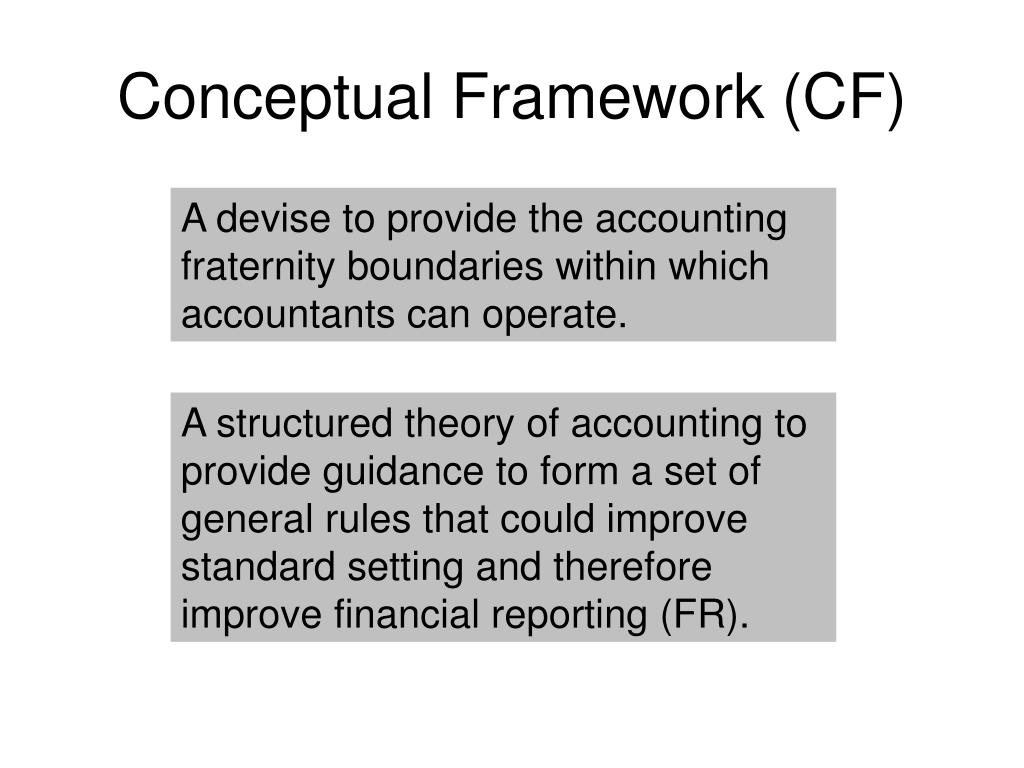 Conceptual Framework (CF)

A devise to provide the accounting fraternity boundaries within which accountants can operate.

A structured theory of accounting to provide guidance to form a set of general rules that could improve standard setting and therefore improve financial reporting (FR).